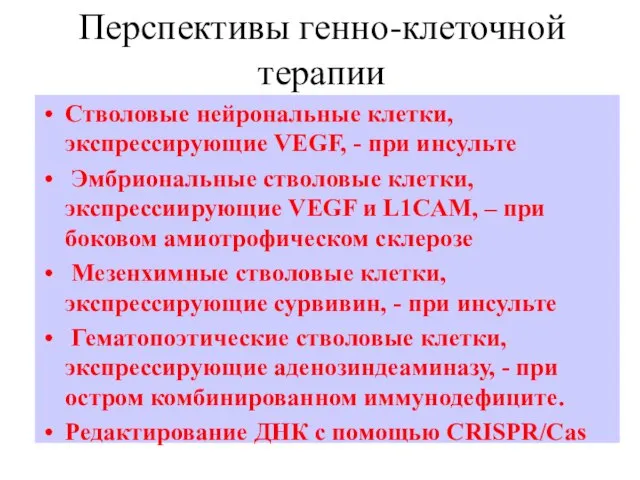 Перспективы генно-клеточной терапии

• Стволовые нейрональные клетки, экспрессирующие VEGF, - при инсульте
• Эмбриональные стволовые клетки, экспрессиирующие VEGF и L1CAM, – при боковом амиотрофическом склерозе
• Мезенхимные стволовые клетки, экспрессирующие сурвивин, - при инсульте
• Гематопоэтические стволовые клетки, экспрессирующие аденозиндеаминазу, - при остром комбинированном иммунодефиците.
• Редактирование ДНК с помощью CRISPR/Cas